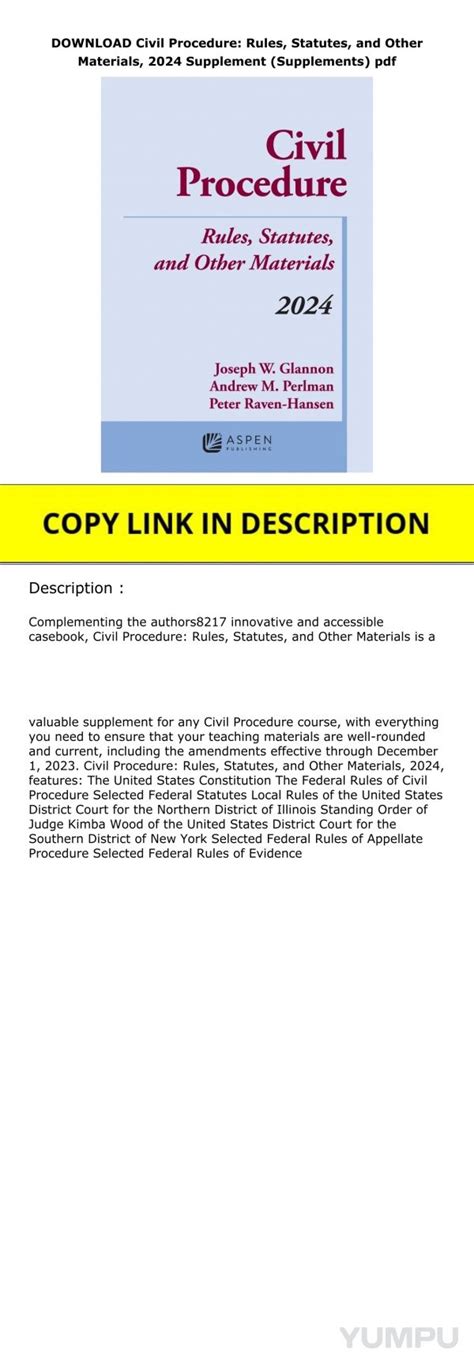 DOWNLOAD Civil Procedure: Rules, Statutes, and Other Materials, 2024 Supplement (Supplements) pdf

Civil Procedure

Rules, Statutes, and Other Materials

2024

Joseph W. Glannon
Andrew M. Perlman
Peter Raven-Hansen

ASPEN PUBLISHING

COPY LINK IN DESCRIPTION

Description :

Complementing the authors8217 innovative and accessible casebook, Civil Procedure: Rules, Statutes, and Other Materials is a

valuable supplement for any Civil Procedure course, with everything you need to ensure that your teaching materials are well-rounded and current, including the amendments effective through December 1, 2023. Civil Procedure: Rules, Statutes, and Other Materials, 2024, features: The United States Constitution The Federal Rules of Civil Procedure Selected Federal Statutes Local Rules of the United States District Court for the Northern District of Illinois Standing Order of Judge Kimba Wood of the United States District Court for the Southern District of New York Selected Federal Rules of Appellate Procedure Selected Federal Rules of Evidence

YUMPU